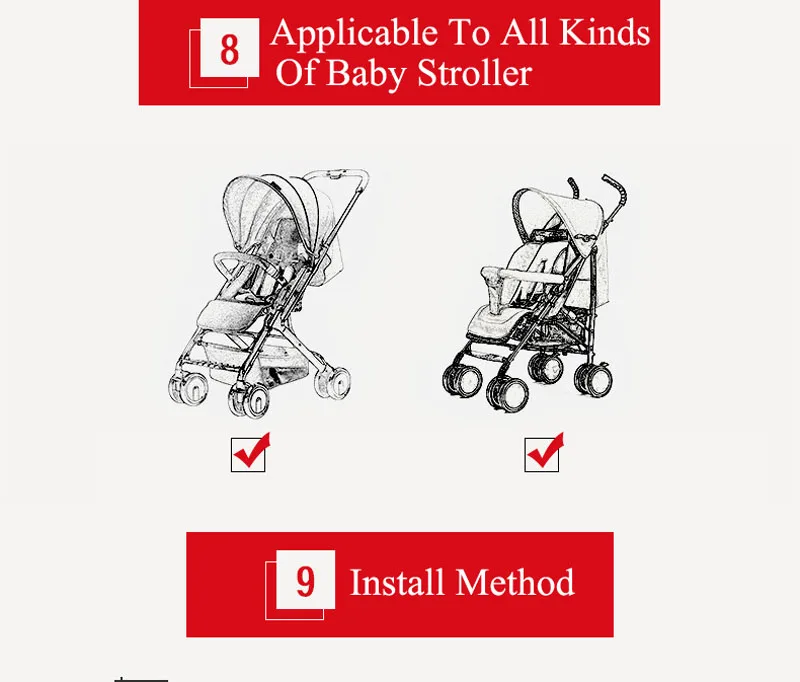 8 Applicable To All Kinds Of Baby Stroller

☑ ☑

9 Install Method